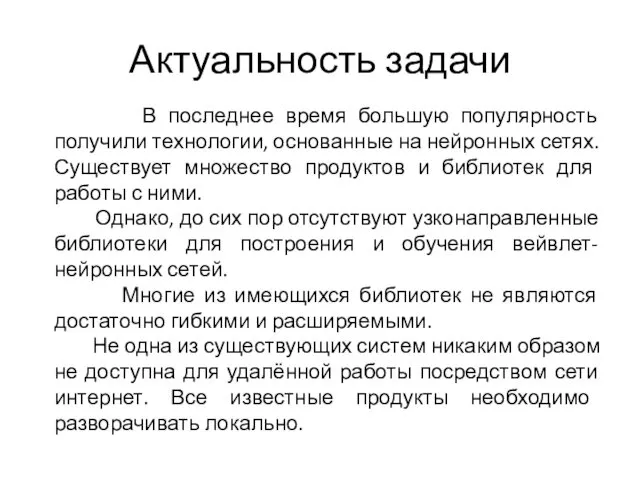 Актуальность задачи

В последнее время большую популярность получили технологии, основанные на нейронных сетях. Существует множество продуктов и библиотек для работы с ними.

Однако, до сих пор отсутствуют узконаправленные библиотеки для построения и обучения вейвлет-нейронных сетей.

Многие из имеющихся библиотек не являются достаточно гибкими и расширяемыми.

Не одна из существующих систем никаким образом не доступна для удалённой работы посредством сети интернет. Все известные продукты необходимо разворачивать локально.